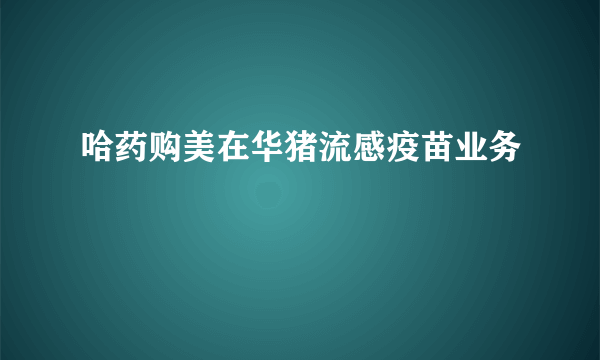 哈药购美在华猪流感疫苗业务